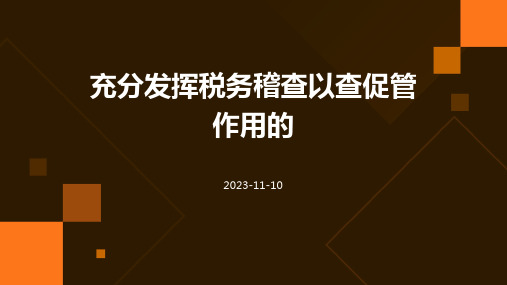 充分发挥税务稽查以查促管作用的

2023-11-10